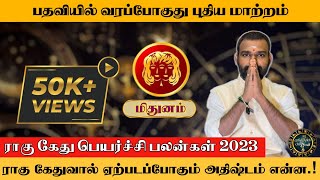 பதவியில் வரப்போகுது புதிய மாற்றம்

50K+ VIEWS

மிதுனம்

ராகு கேது பெயர்ச்சி பலன்கள் 2023

ராகு கேதுவால் ஏற்படப்போகும் அதிஷ்டம் என்ன.!